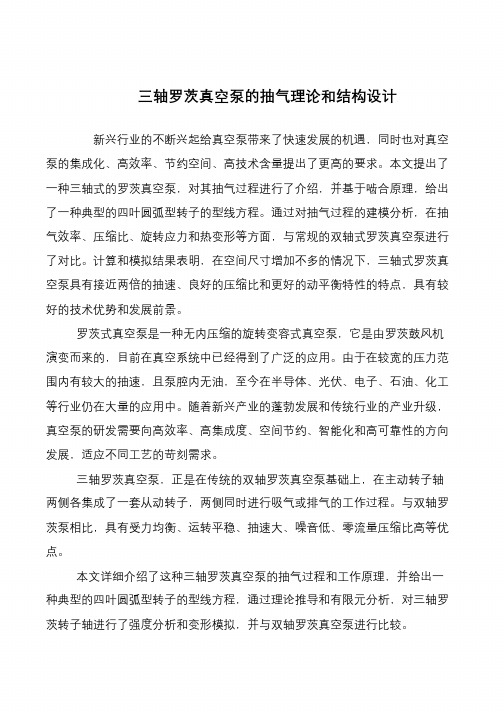 三轴罗茨真空泵的抽气理论和结构设计

新兴行业的不断兴起给真空泵带来了快速发展的机遇，同时也对真空泵的集成化、高效率、节约空间、高技术含量提出了更高的要求。本文提出了一种三轴式的罗茨真空泵，对其抽气过程进行了介绍，并基于啮合原理，给出了一种典型的四叶圆弧型转子的型线方程。通过对抽气过程的建模分析，在抽气效率、压缩比、旋转应力和热变形等方面，与常规的双轴式罗茨真空泵进行了对比。计算和模拟结果表明，在空间尺寸增加不多的情况下，三轴式罗茨真空泵具有接近两倍的抽速、良好的压缩比和更好的动平衡特性的特点，具有较好的技术优势和发展前景。

罗茨式真空泵是一种无内压缩的旋转变容式真空泵，它是由罗茨鼓风机演变而来的，目前在真空系统中已经得到了广泛的应用。由于在较宽的压力范围内有较大的抽速，且泵腔内无油，至今在半导体、光伏、电子、石油、化工等行业仍在大量的应用中。随着新兴产业的蓬勃发展和传统行业的产业升级，真空泵的研发需要向高效率、高集成度、空间节约、智能化和高可靠性的方向发展，适应不同工艺的苛刻需求。

三轴罗茨真空泵，正是在传统的双轴罗茨真空泵基础上，在主动转子轴两侧各集成了一套从动转子，两侧同时进行吸气或排气的工作过程。与双轴罗茨泵相比，具有受力均衡、运转平稳、抽速大、噪音低、零流量压缩比高等优点。

本文详细介绍了这种三轴罗茨真空泵的抽气过程和工作原理，并给出一种典型的四叶圆弧型转子的型线方程，通过理论推导和有限元分析，对三轴罗茨转子轴进行了强度分析和变形模拟，并与双轴罗茨真空泵进行比较。